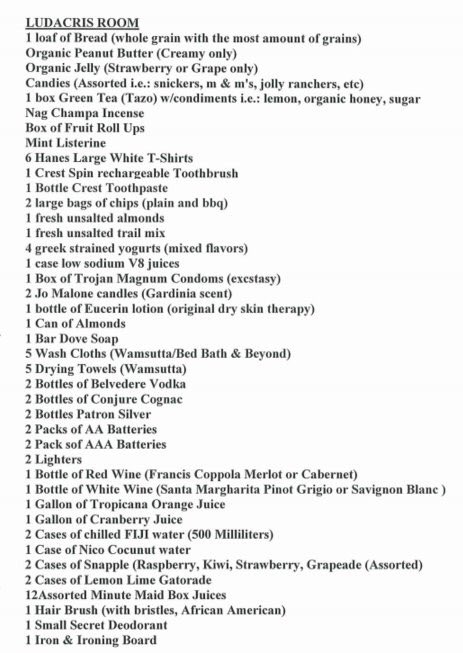 LUDACRIS ROOM
1 loaf of Bread (whole grain with the most amount of grains)
Organic Peanut Butter (Creamy only)
Organic Jelly (Strawberry or Grape only)
Candies (Assorted i.e.: snickers, m & m's, jolly ranchers, etc)
1 box Green Tea (Tazo) w/condiments i.e.: lemon, organic honey, sugar
Nag Champa Incense
Box of Fruit Roll Ups
Mint Listerine
6 Hanes Large White T-Shirts
1 Crest Spin rechargeable Toothbrush
1 Bottle Crest Toothpaste
2 large bags of chips (plain and bbq)
1 fresh unsalted almonds
1 fresh unsalted trail mix
4 greek strained yogurts (mixed flavors)
1 case low sodium V8 juices
1 Box of Trojan Magnum Condoms (excstasy)
2 Jo Malone candles (Gardinia scent)
1 bottle of Eucerin lotion (original dry skin therapy)
1 Can of Almonds
1 Bar Dove Soap
5 Wash Cloths (Wamsutta/Bed Bath & Beyond)
5 Drying Towels (Wamsutta)
2 Bottles of Belvedere Vodka
2 Bottles of Conjure Cognac
2 Bottles Patron Silver
2 Packs of AA Batteries
2 Pack sof AAA Batteries
2 Lighters
1 Bottle of Red Wine (Francis Coppola Merlot or Cabernet)
1 Bottle of White Wine (Santa Margharita Pinot Grigio or Savignon Blanc )
1 Gallon of Tropicana Orange Juice
1 Gallon of Cranberry Juice
2 Cases of chilled FIJI water (500 Milliliters)
1 Case of Nico Cocunut water
2 Cases of Snapple (Raspberry, Kiwi, Strawberry, Grapeade (Assorted)
2 Cases of Lemon Lime Gatorade
12Assorted Minute Maid Box Juices
1 Hair Brush (with bristles, African American)
1 Small Secret Deodorant
1 Iron & Ironing Board